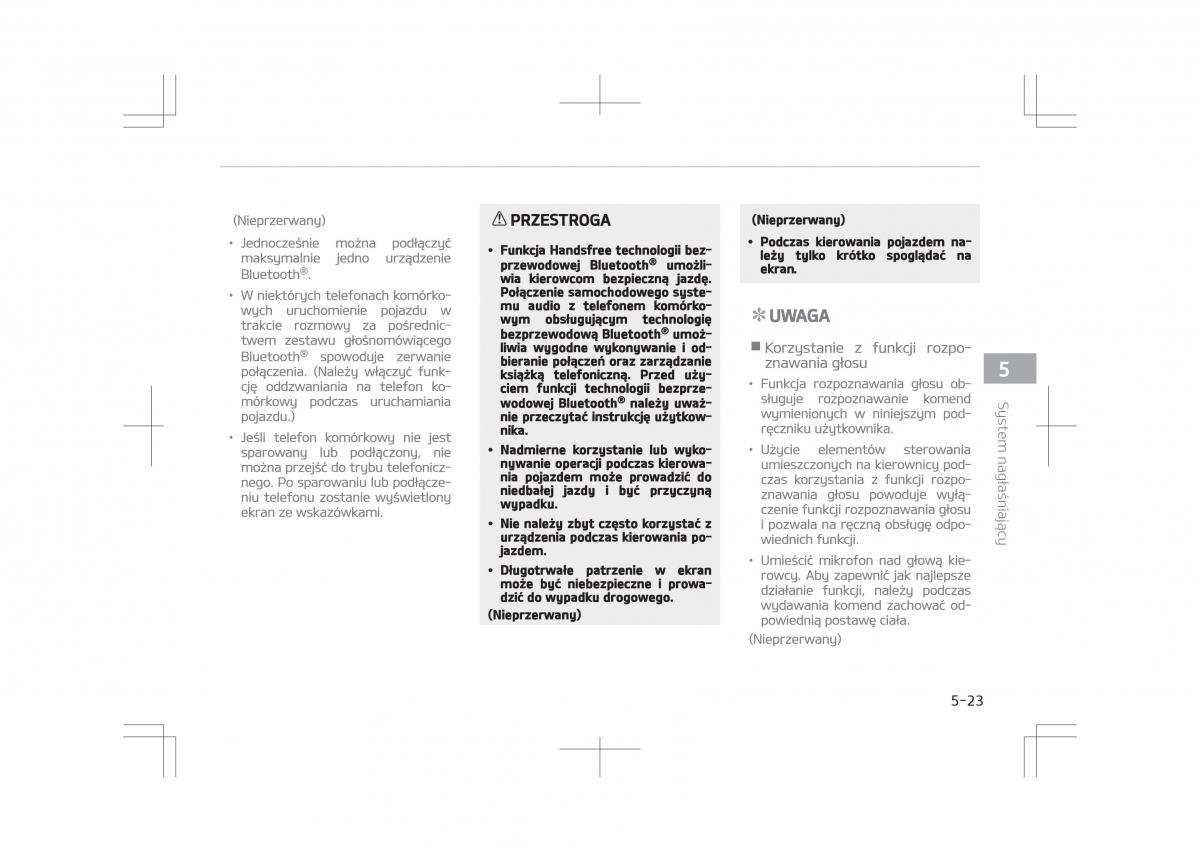 (Nieprzerwany)

• Jednocześnie można podłączyć maksymalnie jedno urządzenie Bluetooth®.

• W niektórych telefonach komórkowych uruchomienie pojazdu w trakcie rozmowy za pośrednictwem zestawu głośnomówiącego Bluetooth® spowoduje zerwanie połączenia. (Należy włączyć funkcję oddzwaniania na telefon komórkowy podczas uruchamiania pojazdu.)

• Jeśli telefon komórkowy nie jest sparowany lub podłączony, nie można przejść do trybu telefonicznego. Po sparowaniu lub podłączeniu telefonu zostanie wyświetlony ekran ze wskazówkami.

⚠ PRZESTROGA

• Funkcja Handsfree technologii bezprzewodowej Bluetooth® umożliwia kierowcom bezpieczną jazdę. Połączenie samochodowego systemu audio z telefonem komórkowym obsługującym technologię bezprzewodową Bluetooth® umożliwia wygodne wykonywanie i odbieranie połączeń oraz zarządzanie książką telefoniczną. Przed użyciem funkcji technologii bezprzewodowej Bluetooth® należy uważnie przeczytać instrukcję użytkownika.

• Nadmierne korzystanie lub wykonywanie operacji podczas kierowania pojazdem może prowadzić do niedbałej jazdy i być przyczyną wypadku.

• Nie należy zbyt często korzystać z urządzenia podczas kierowania pojazdem.

• Długotrwałe patrzenie w ekran może być niebezpieczne i prowadzić do wypadku drogowego.

(Nieprzerwany)

(Nieprzerwany)

• Podczas kierowania pojazdem należy tylko krótko spoglądać na ekran.

✻ UWAGA

■ Korzystanie z funkcji rozpoznawania głosu

• Funkcja rozpoznawania głosu obsługuje rozpoznawanie komend wymienionych w niniejszym podręczniku użytkownika.

• Użycie elementów sterowania umieszczonych na kierownicy podczas korzystania z funkcji rozpoznawania głosu powoduje wyłączenie funkcji rozpoznawania głosu i pozwala na ręczną obsługę odpowiednich funkcji.

• Umieścić mikrofon nad głową kierowcy. Aby zapewnić jak najlepsze działanie funkcji, należy podczas wydawania komend zachować odpowiednią postawę ciała.

(Nieprzerwany)

5

System nagłaśniający

5-23